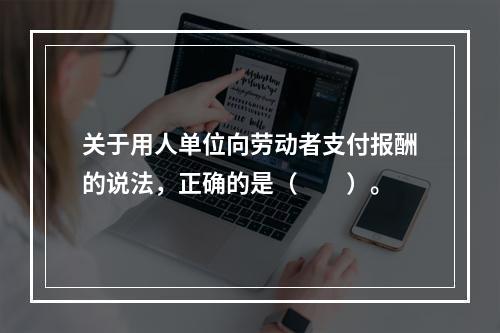 关于用人单位向劳动者支付报酬的说法，正确的是（　　）。